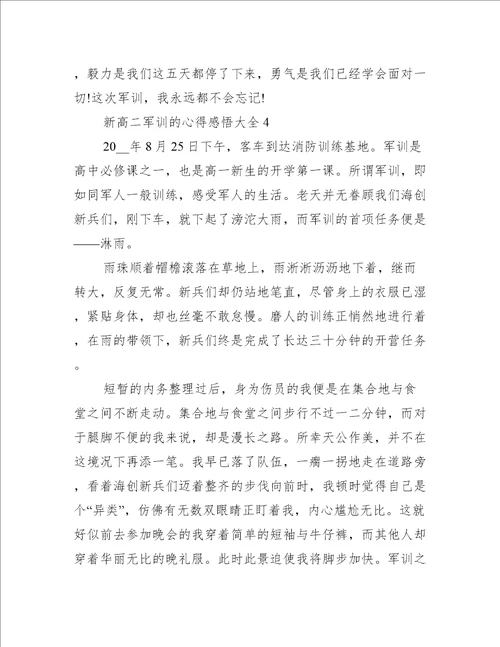 ，毅力是我们这五天都停了下来，勇气是我们已经学会面对一切!这次军训，我永远都不会忘记!

新高二军训的心得感悟大全 4

20__年 8 月 25 日下午，客车到达消防训练基地。军训是高中必修课之一，也是高一新生的开学第一课。所谓军训，即如同军人一般训练，感受军人的生活。老天并无眷顾我们海创新兵们，刚下车，就下起了滂沱大雨，而军训的首项任务便是——淋雨。

雨珠顺着帽檐滚落在草地上，雨淅淅沥沥地下着，继而转大，反复无常。新兵们却仍站地笔直，尽管身上的衣服已湿，紧贴身体，却也丝毫不敢怠慢。磨人的训练正悄然地进行着，在雨的带领下，新兵们终是完成了长达三十分钟的开营任务。

短暂的内务整理过后，身为伤员的我便是在集合地与食堂之间不断走动。集合地与食堂之间步行不过一二分钟，而对于腿脚不便的我来说，却是漫长之路。所幸天公作美，并不在这境况下再添一笔。我早已落了队伍，一瘸一拐地走在道路旁，看着海创新兵们迈着整齐的步伐向前时，我顿时觉得自己是个“异类”，仿佛有无数双眼睛正盯着我，内心尴尬无比。这就好似前去参加晚会的我穿着简单的短袖与牛仔裤，而其他人却穿着华丽无比的晚礼服。此时此景迫使我将脚步加快。军训之